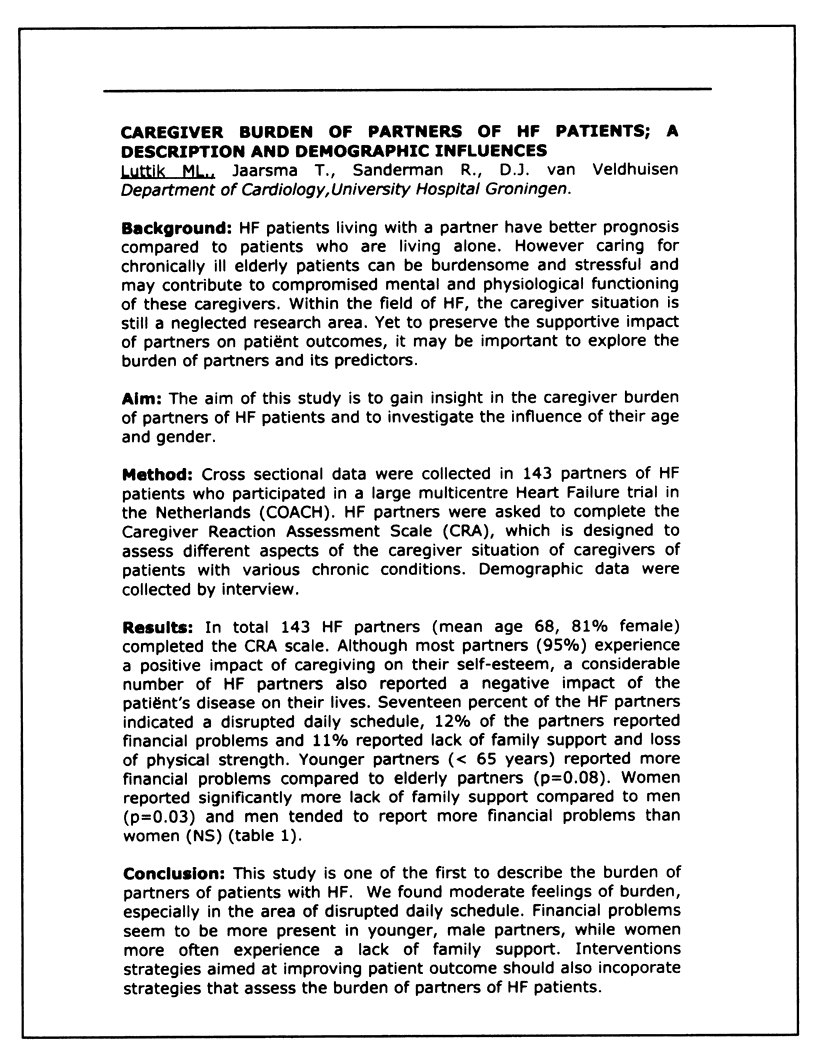 CAREGIVER BURDEN OF PARTNERS OF HF PATIENTS; A DESCRIPTION AND DEMOGRAPHIC INFLUENCES
Luttik ML., Jaarsma T., Sanderman R., D.J. van Veldhuisen
Department of Cardiology,University Hospital Groningen.

Background: HF patients living with a partner have better prognosis compared to patients who are living alone. However caring for chronically ill elderly patients can be burdensome and stressful and may contribute to compromised mental and physiological functioning of these caregivers. Within the field of HF, the caregiver situation is still a neglected research area. Yet to preserve the supportive impact of partners on patiënt outcomes, it may be important to explore the burden of partners and its predictors.

Aim: The aim of this study is to gain insight in the caregiver burden of partners of HF patients and to investigate the influence of their age and gender.

Method: Cross sectional data were collected in 143 partners of HF patients who participated in a large multicentre Heart Failure trial in the Netherlands (COACH). HF partners were asked to complete the Caregiver Reaction Assessment Scale (CRA), which is designed to assess different aspects of the caregiver situation of caregivers of patients with various chronic conditions. Demographic data were collected by interview.

Results: In total 143 HF partners (mean age 68, 81% female) completed the CRA scale. Although most partners (95%) experience a positive impact of caregiving on their self-esteem, a considerable number of HF partners also reported a negative impact of the patiënt's disease on their lives. Seventeen percent of the HF partners indicated a disrupted daily schedule, 12% of the partners reported financial problems and 11% reported lack of family support and loss of physical strength. Younger partners (< 65 years) reported more financial problems compared to elderly partners (p=0.08). Women reported significantly more lack of family support compared to men (p=0.03) and men tended to report more financial problems than women (NS) (table 1).

Conclusion: This study is one of the first to describe the burden of partners of patients with HF. We found moderate feelings of burden, especially in the area of disrupted daily schedule. Financial problems seem to be more present in younger, male partners, while women more often experience a lack of family support. Interventions strategies aimed at improving patient outcome should also incoporate strategies that assess the burden of partners of HF patients.